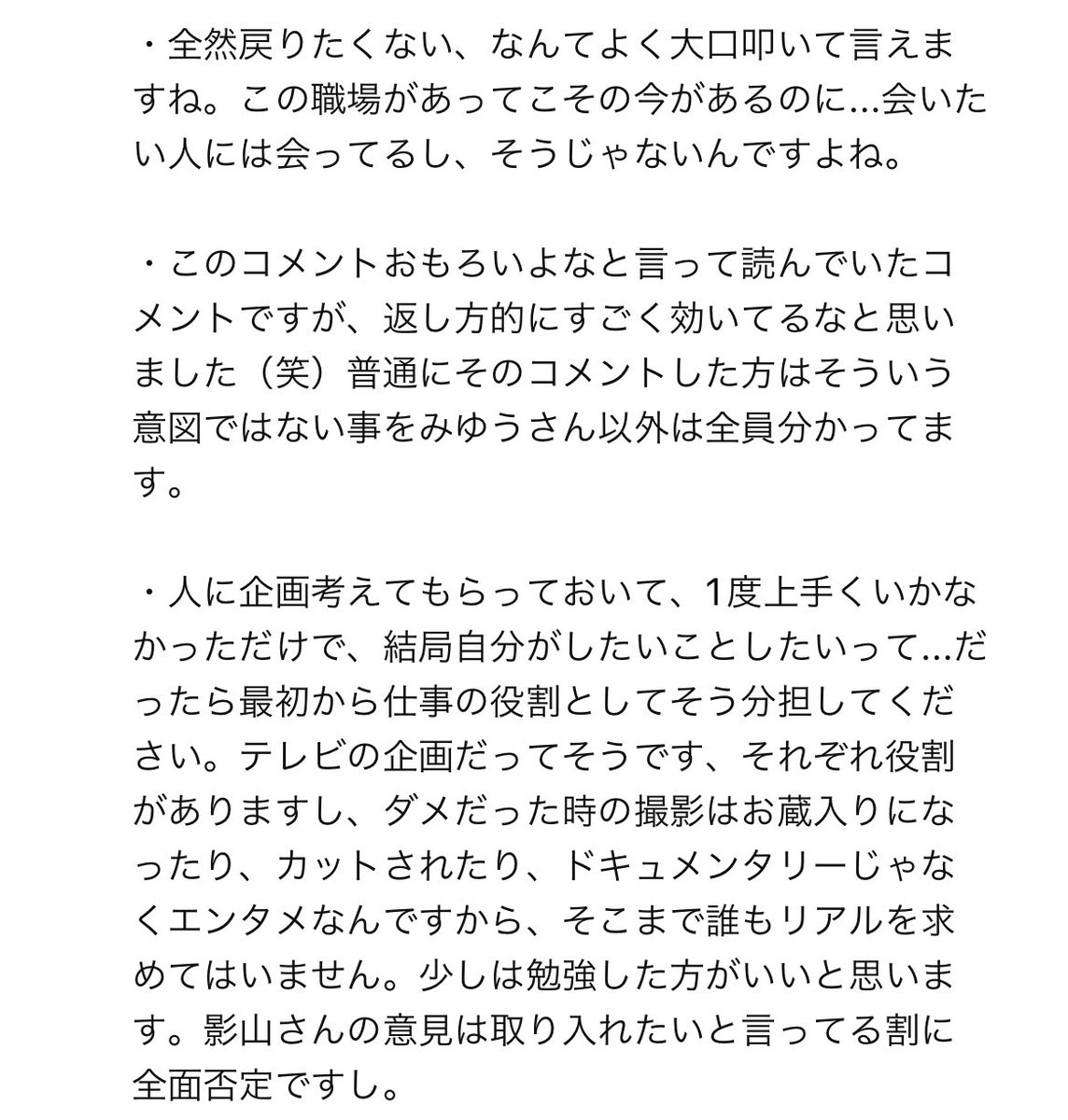 ・全然戻りたくない、なんてよく大口叩いて言えますね。この職場があってこその今があるのに…会いたい人には会ってるし、そうじゃないんですよね。

・このコメントおもろいよなと言って読んでいたコメントですが、返し方的にすごく効いてるなと思いました（笑）普通にそのコメントした方はそういう意図ではない事をみゆうさん以外は全員分かってます。

・人に企画考えてもらっておいて、1度上手くいかなかっただけで、結局自分がしたいことしたいって…だったら最初から仕事の役割としてそう分担してください。テレビの企画だってそうです、それぞれ役割がありますし、ダメだった時の撮影はお蔵入りになったり、カットされたり、ドキュメンタリーじゃなくエンタメなんですから、そこまで誰もリアルを求めてはいません。少しは勉強した方がいいと思います。影山さんの意見は取り入れたいと言ってる割に全面否定ですし。